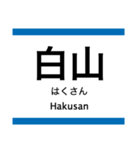 白山
はくさん
Hakusan